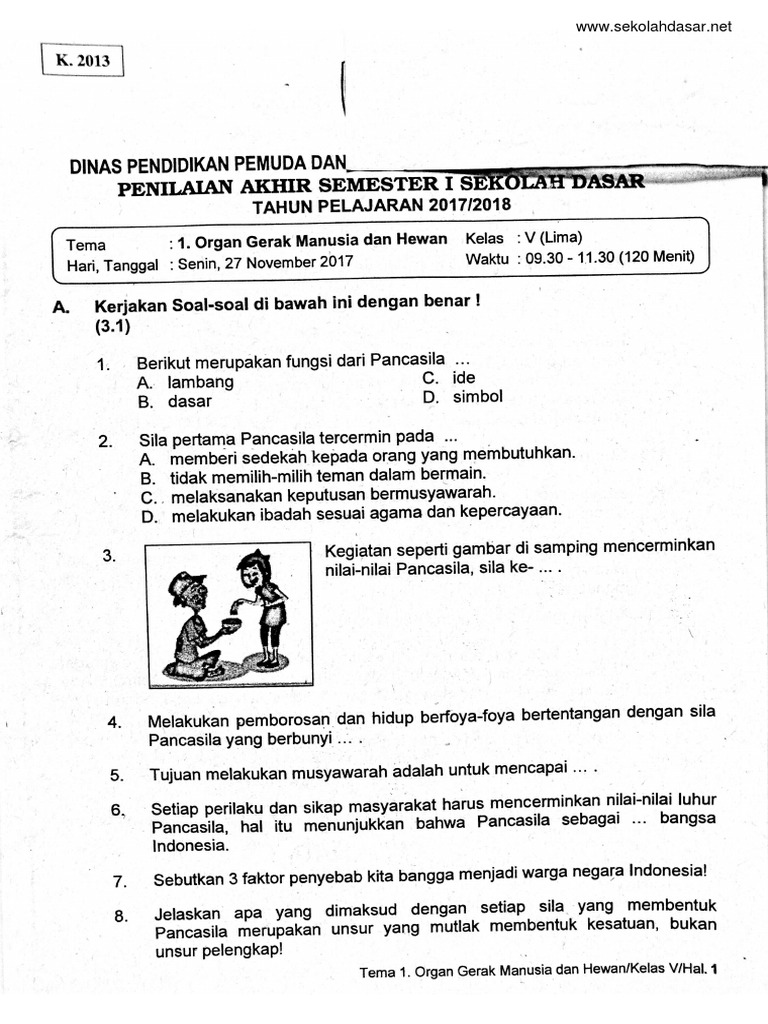 www.sekolahdasar.net

K. 2013

DINAS PENDIDIKAN PEMUDA DAN
PENILAIAN AKHIR SEMESTER I SEKOLAH DASAR
TAHUN PELAJARAN 2017/2018

Tema : 1. Organ Gerak Manusia dan Hewan Kelas : V (Lima)
Hari, Tanggal : Senin, 27 November 2017 Waktu : 09.30 - 11.30 (120 Menit)

A. Kerjakan Soal-soal di bawah ini dengan benar !
(3.1)

1. Berikut merupakan fungsi dari Pancasila ...
A. lambang
B. dasar
C. ide
D. simbol

2. Sila pertama Pancasila tercermin pada ...
A. memberi sedekah kepada orang yang membutuhkan.
B. tidak memilih-milih teman dalam bermain.
C. melaksanakan keputusan bermusyawarah.
D. melakukan ibadah sesuai agama dan kepercayaan.

3. Kegiatan seperti gambar di samping mencerminkan nilai-nilai Pancasila, sila ke- ... .

4. Melakukan pemborosan dan hidup berfoya-foya bertentangan dengan sila Pancasila yang berbunyi ... .

5. Tujuan melakukan musyawarah adalah untuk mencapai ... .

6. Setiap perilaku dan sikap masyarakat harus mencerminkan nilai-nilai luhur Pancasila, hal itu menunjukkan bahwa Pancasila sebagai ... bangsa Indonesia.

7. Sebutkan 3 faktor penyebab kita bangga menjadi warga negara Indonesia!

8. Jelaskan apa yang dimaksud dengan setiap sila yang membentuk Pancasila merupakan unsur yang mutlak membentuk kesatuan, bukan unsur pelengkap!

Tema 1. Organ Gerak Manusia dan Hewan/Kelas V/Hal. 1